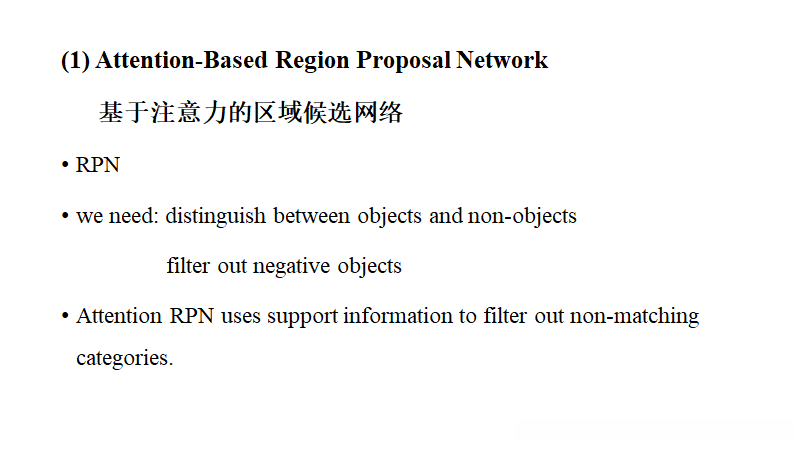 (1) Attention-Based Region Proposal Network

基于注意力的区域候选网络

• RPN

• we need: distinguish between objects and non-objects

filter out negative objects

• Attention RPN uses support information to filter out non-matching categories.